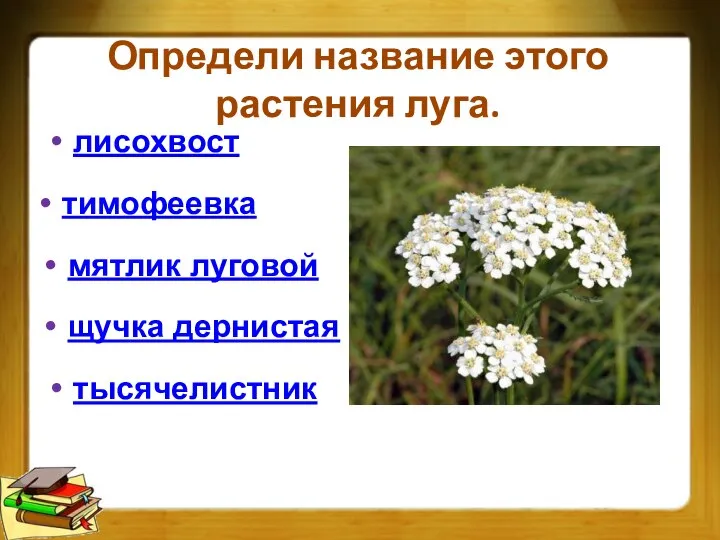 Определи название этого растения луга.

• лисохвост

• тимофеевка

• мятлик луговой

• щучка дернистая

• тысячелистник